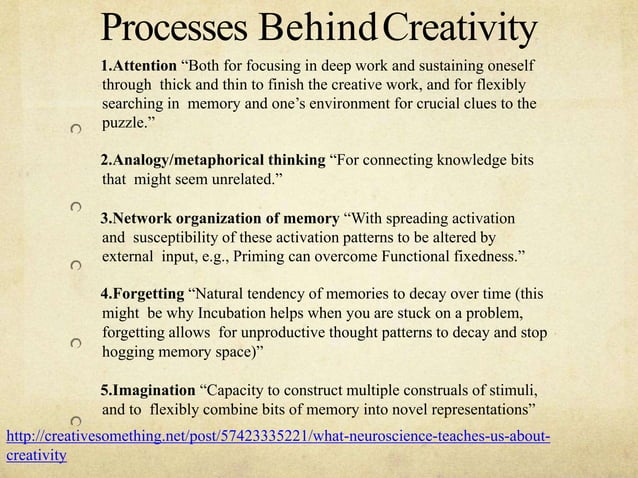 Processes Behind Creativity

1.Attention “Both for focusing in deep work and sustaining oneself through thick and thin to finish the creative work, and for flexibly searching in memory and one’s environment for crucial clues to the puzzle.”

2.Analogy/metaphorical thinking “For connecting knowledge bits that might seem unrelated.”

3.Network organization of memory “With spreading activation and susceptibility of these activation patterns to be altered by external input, e.g., Priming can overcome Functional fixedness.”

4.Forgetting “Natural tendency of memories to decay over time (this might be why Incubation helps when you are stuck on a problem, forgetting allows for unproductive thought patterns to decay and stop hogging memory space)”

5.Imagination “Capacity to construct multiple construals of stimuli, and to flexibly combine bits of memory into novel representations”

http://creativesomething.net/post/57423335221/what-neuroscience-teaches-us-about-creativity